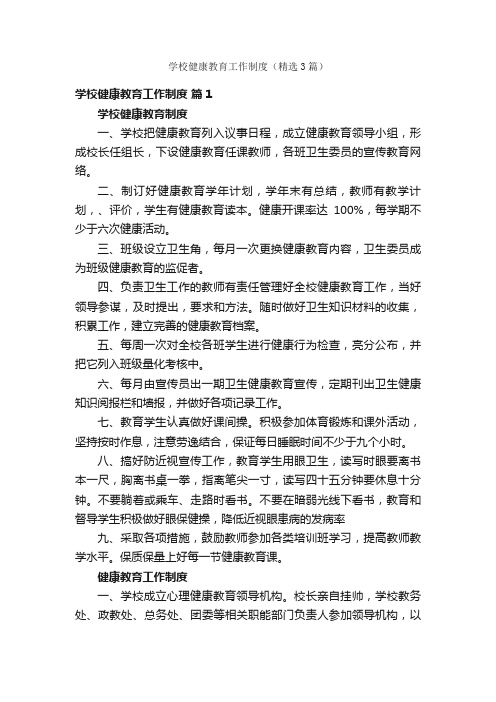 学校健康教育工作制度（精选3篇）

学校健康教育工作制度 篇1

学校健康教育制度

一、学校把健康教育列入议事日程，成立健康教育领导小组，形成校长任组长，下设健康教育任课教师，各班卫生委员的宣传教育网络。

二、制订好健康教育学年计划，学年末有总结，教师有教学计划，、评价，学生有健康教育读本。健康开课率达 100%，每学期不少于六次健康活动。

三、班级设立卫生角，每月一次更换健康教育内容，卫生委员成为班级健康教育的监促者。

四、负责卫生工作的教师有责任管理好全校健康教育工作，当好领导参谋，及时提出，要求和方法。随时做好卫生知识材料的收集，积累工作，建立完善的健康教育档案。

五、每周一次对全校各班学生进行健康行为检查，亮分公布，并把它列入班级量化考核中。

六、每月由宣传员出一期卫生健康教育宣传，定期刊出卫生健康知识阅报栏和墙报，并做好各项记录工作。

七、教育学生认真做好课间操。积极参加体育锻炼和课外活动，坚持按时作息，注意劳逸结合，保证每日睡眠时间不少于九个小时。

八、搞好防近视宣传工作，教育学生用眼卫生，读写时眼要离书本一尺，胸离书桌一拳，指离笔尖一寸，读写四十五分钟要休息十分钟。不要躺着或乘车、走路时看书。不要在暗弱光线下看书，教育和督导学生积极做好眼保健操，降低近视眼患病的发病率

九、采取各项措施，鼓励教师参加各类培训班学习，提高教师教学水平。保质保量上好每一节健康教育课。

健康教育工作制度

一、学校成立心理健康教育领导机构。校长亲自挂帅，学校教务处、政教处、总务处、团委等相关职能部门负责人参加领导机构，以